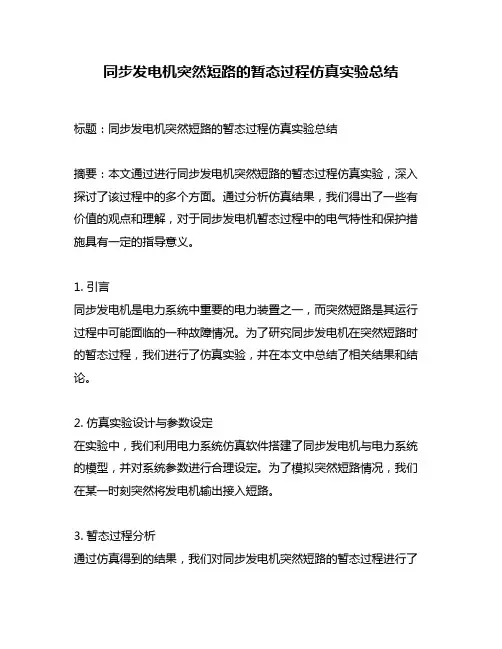 同步发电机突然短路的暂态过程仿真实验总结

标题：同步发电机突然短路的暂态过程仿真实验总结

摘要：本文通过进行同步发电机突然短路的暂态过程仿真实验，深入探讨了该过程中的多个方面。通过分析仿真结果，我们得出了一些有价值的观点和理解，对于同步发电机暂态过程中的电气特性和保护措施具有一定的指导意义。

1. 引言
同步发电机是电力系统中重要的电力装置之一，而突然短路是其运行过程中可能面临的一种故障情况。为了研究同步发电机在突然短路时的暂态过程，我们进行了仿真实验，并在本文中总结了相关结果和结论。

2. 仿真实验设计与参数设定
在实验中，我们利用电力系统仿真软件搭建了同步发电机与电力系统的模型，并对系统参数进行合理设定。为了模拟突然短路情况，我们在某一时刻突然将发电机输出接入短路。

3. 暂态过程分析
通过仿真得到的结果，我们对同步发电机突然短路的暂态过程进行了